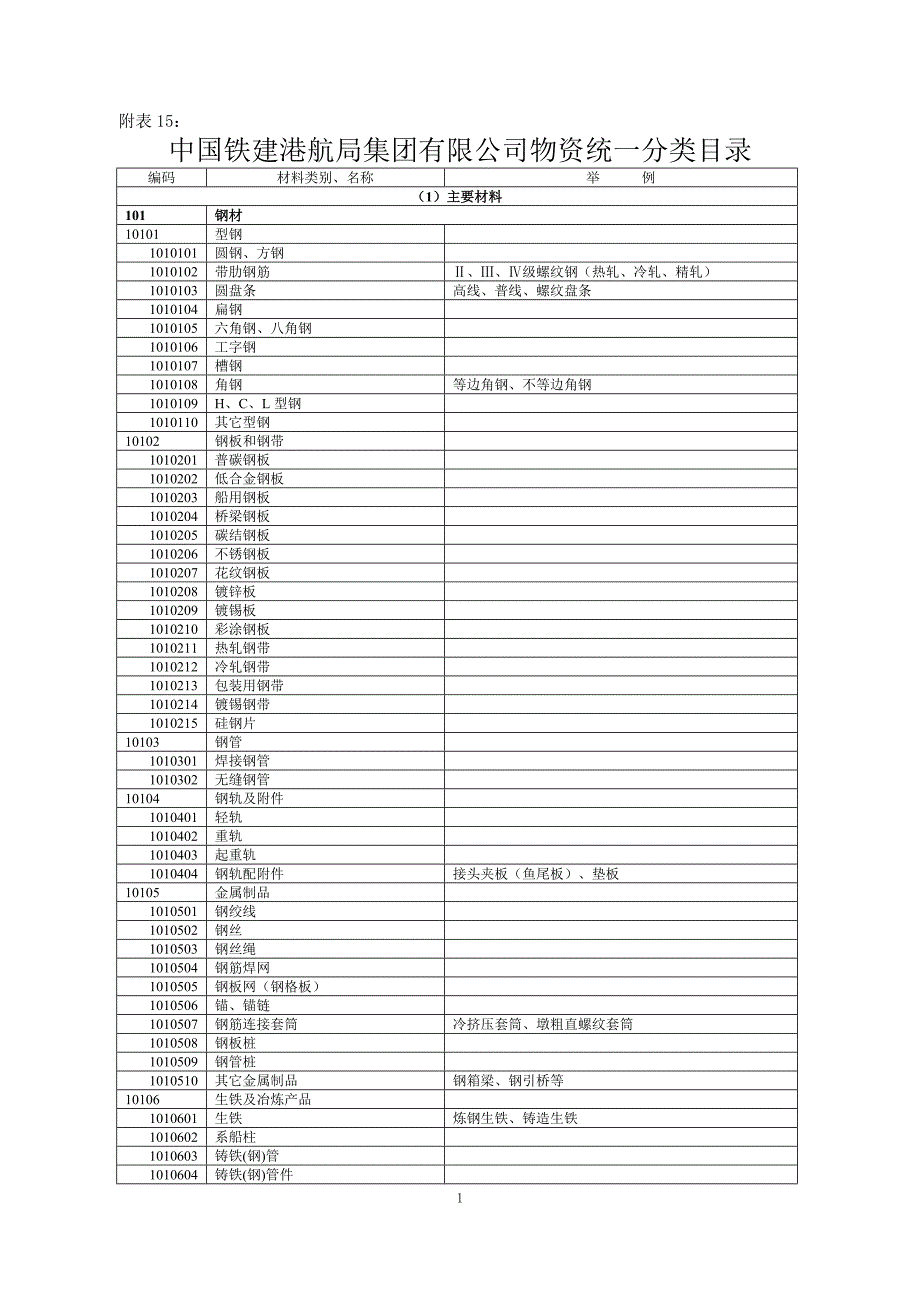 附表 15：

中国铁建港航局集团有限公司物资统一分类目录

| 编码 | 材料类别、名称 | 举　　例 |
|---|---|---|
| （1）主要材料 | | |
| 101 | 钢材 | |
| 10101 | 型钢 | |
| 1010101 | 圆钢、方钢 | |
| 1010102 | 带肋钢筋 | Ⅱ、Ⅲ、Ⅳ级螺纹钢（热轧、冷轧、精轧） |
| 1010103 | 圆盘条 | 高线、普线、螺纹盘条 |
| 1010104 | 扁钢 | |
| 1010105 | 六角钢、八角钢 | |
| 1010106 | 工字钢 | |
| 1010107 | 槽钢 | |
| 1010108 | 角钢 | 等边角钢、不等边角钢 |
| 1010109 | H、C、L 型钢 | |
| 1010110 | 其它型钢 | |
| 10102 | 钢板和钢带 | |
| 1010201 | 普碳钢板 | |
| 1010202 | 低合金钢板 | |
| 1010203 | 船用钢板 | |
| 1010204 | 桥梁钢板 | |
| 1010205 | 碳结钢板 | |
| 1010206 | 不锈钢板 | |
| 1010207 | 花纹钢板 | |
| 1010208 | 镀锌板 | |
| 1010209 | 镀锡板 | |
| 1010210 | 彩涂钢板 | |
| 1010211 | 热轧钢带 | |
| 1010212 | 冷轧钢带 | |
| 1010213 | 包装用钢带 | |
| 1010214 | 镀锡钢带 | |
| 1010215 | 硅钢片 | |
| 10103 | 钢管 | |
| 1010301 | 焊接钢管 | |
| 1010302 | 无缝钢管 | |
| 10104 | 钢轨及附件 | |
| 1010401 | 轻轨 | |
| 1010402 | 重轨 | |
| 1010403 | 起重轨 | |
| 1010404 | 钢轨配附件 | 接头夹板（鱼尾板）、垫板 |
| 10105 | 金属制品 | |
| 1010501 | 钢绞线 | |
| 1010502 | 钢丝 | |
| 1010503 | 钢丝绳 | |
| 1010504 | 钢筋焊网 | |
| 1010505 | 钢板网（钢格板） | |
| 1010506 | 锚、锚链 | |
| 1010507 | 钢筋连接套筒 | 冷挤压套筒、墩粗直螺纹套筒 |
| 1010508 | 钢板桩 | |
| 1010509 | 钢管桩 | |
| 1010510 | 其它金属制品 | 钢箱梁、钢引桥等 |
| 10106 | 生铁及冶炼产品 | |
| 1010601 | 生铁 | 炼钢生铁、铸造生铁 |
| 1010602 | 系船柱 | |
| 1010603 | 铸铁(钢)管 | |
| 1010604 | 铸铁(钢)管件 | |

1